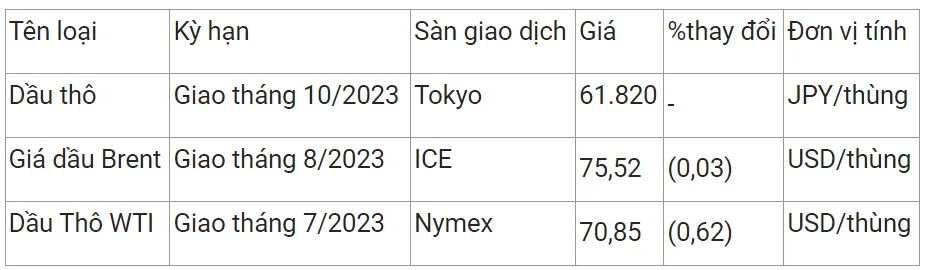 | Tên loại | Kỳ hạn | Sàn giao dịch | Giá | %thay đổi | Đơn vị tính |
|---|---|---|---|---|---|
| Dầu thô | Giao tháng 10/2023 | Tokyo | 61.820 | - | JPY/thùng |
| Giá dầu Brent | Giao tháng 8/2023 | ICE | 75,52 | (0,03) | USD/thùng |
| Dầu Thô WTI | Giao tháng 7/2023 | Nymex | 70,85 | (0,62) | USD/thùng |